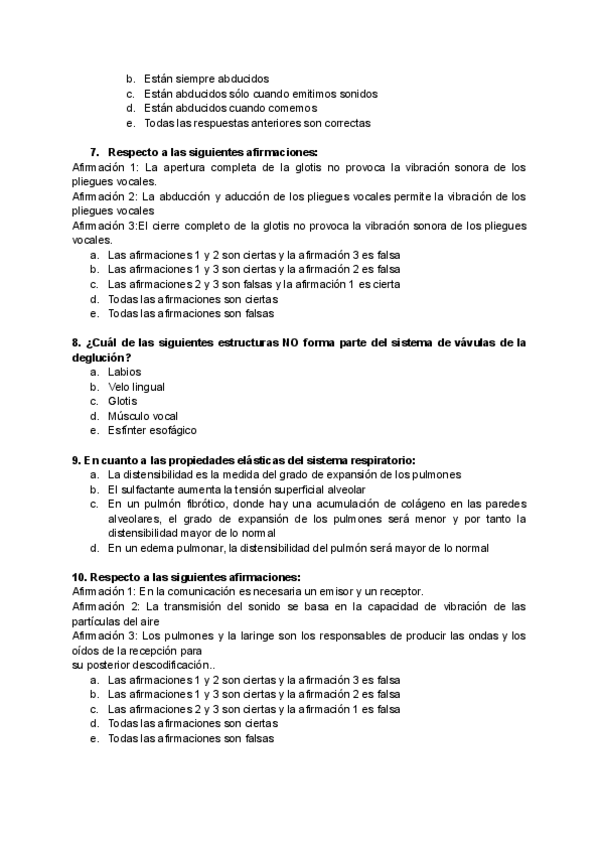 b. Están siempre abducidos
c. Están abducidos sólo cuando emitimos sonidos
d. Están abducidos cuando comemos
e. Todas las respuestas anteriores son correctas

7. Respecto a las siguientes afirmaciones:
Afirmación 1: La apertura completa de la glotis no provoca la vibración sonora de los pliegues vocales.
Afirmación 2: La abducción y aducción de los pliegues vocales permite la vibración de los pliegues vocales
Afirmación 3:El cierre completo de la glotis no provoca la vibración sonora de los pliegues vocales.
a. Las afirmaciones 1 y 2 son ciertas y la afirmación 3 es falsa
b. Las afirmaciones 1 y 3 son ciertas y la afirmación 2 es falsa
c. Las afirmaciones 2 y 3 son falsas y la afirmación 1 es cierta
d. Todas las afirmaciones son ciertas
e. Todas las afirmaciones son falsas

8. ¿Cuál de las siguientes estructuras NO forma parte del sistema de vávulas de la deglución?
a. Labios
b. Velo lingual
c. Glotis
d. Músculo vocal
e. Esfinter esofágico

9. En cuanto a las propiedades elásticas del sistema respiratorio:
a. La distensibilidad es la medida del grado de expansión de los pulmones
b. El sulfactante aumenta la tensión superficial alveolar
c. En un pulmón fibrótico, donde hay una acumulación de colágeno en las paredes alveolares, el grado de expansión de los pulmones será menor y por tanto la distensibilidad mayor de lo normal
d. En un edema pulmonar, la distensibilidad del pulmón será mayor de lo normal

10. Respecto a las siguientes afirmaciones:
Afirmación 1: En la comunicación es necesaria un emisor y un receptor.
Afirmación 2: La transmisión del sonido se basa en la capacidad de vibración de las partículas del aire
Afirmación 3: Los pulmones y la laringe son los responsables de producir las ondas y los oídos de la recepción para
su posterior descodificación..
a. Las afirmaciones 1 y 2 son ciertas y la afirmación 3 es falsa
b. Las afirmaciones 1 y 3 son ciertas y la afirmación 2 es falsa
c. Las afirmaciones 2 y 3 son ciertas y la afirmación 1 es falsa
d. Todas las afirmaciones son ciertas
e. Todas las afirmaciones son falsas